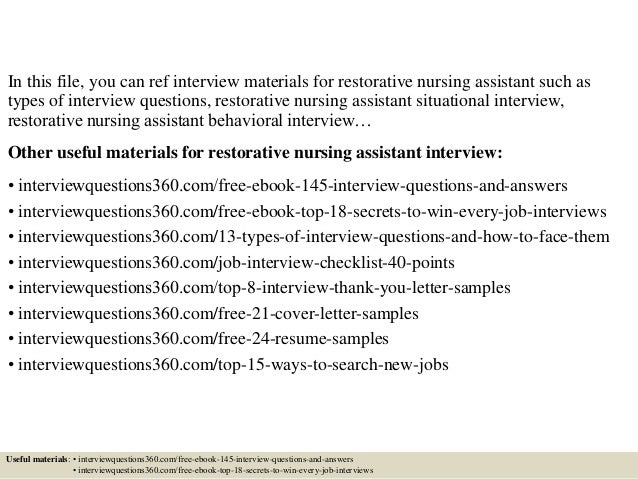 In this file, you can ref interview materials for restorative nursing assistant such as types of interview questions, restorative nursing assistant situational interview, restorative nursing assistant behavioral interview…

Other useful materials for restorative nursing assistant interview:

• interviewquestions360.com/free-ebook-145-interview-questions-and-answers
• interviewquestions360.com/free-ebook-top-18-secrets-to-win-every-job-interviews
• interviewquestions360.com/13-types-of-interview-questions-and-how-to-face-them
• interviewquestions360.com/job-interview-checklist-40-points
• interviewquestions360.com/top-8-interview-thank-you-letter-samples
• interviewquestions360.com/free-21-cover-letter-samples
• interviewquestions360.com/free-24-resume-samples
• interviewquestions360.com/top-15-ways-to-search-new-jobs

Useful materials: • interviewquestions360.com/free-ebook-145-interview-questions-and-answers
• interviewquestions360.com/free-ebook-top-18-secrets-to-win-every-job-interviews